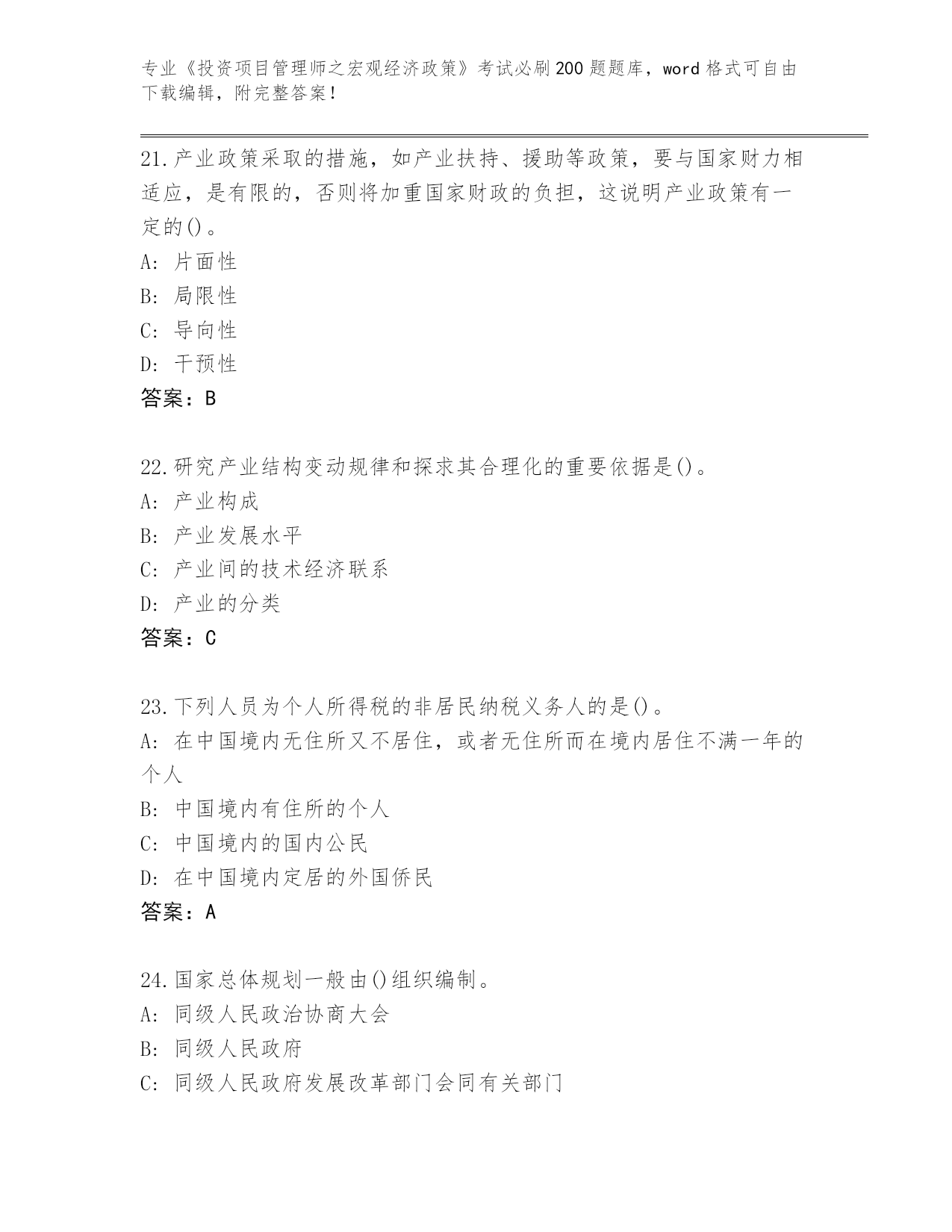 专业《投资项目管理师之宏观经济政策》考试必刷200题题库，word格式可自由下载编辑，附完整答案！

21.产业政策采取的措施，如产业扶持、援助等政策，要与国家财力相适应，是有限的，否则将加重国家财政的负担，这说明产业政策有一定的()。
A：片面性
B：局限性
C：导向性
D：干预性
答案：B

22.研究产业结构变动规律和探求其合理化的重要依据是()。
A：产业构成
B：产业发展水平
C：产业间的技术经济联系
D：产业的分类
答案：C

23.下列人员为个人所得税的非居民纳税义务人的是()。
A：在中国境内无住所又不居住，或者无住所而在境内居住不满一年的个人
B：中国境内有住所的个人
C：中国境内的国内公民
D：在中国境内定居的外国侨民
答案：A

24.国家总体规划一般由()组织编制。
A：同级人民政治协商大会
B：同级人民政府
C：同级人民政府发展改革部门会同有关部门